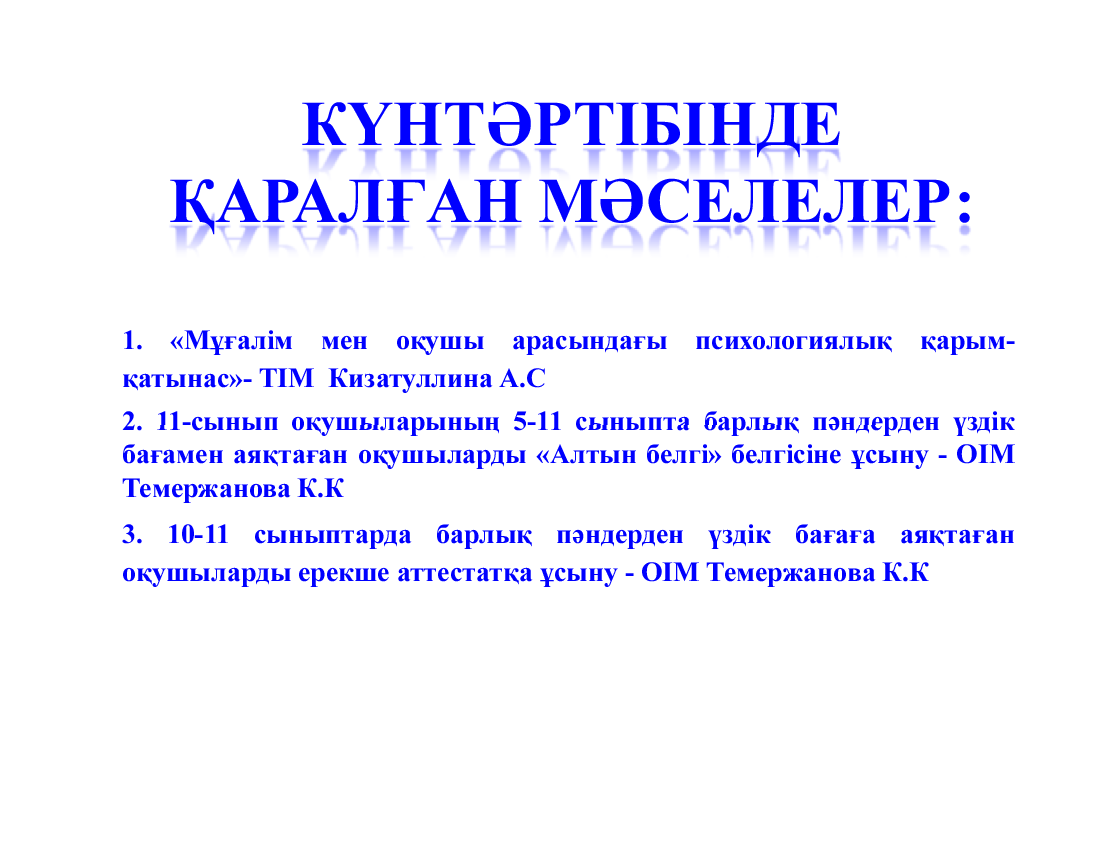 КҮНТӘРТІБІНДЕ ҚАРАЛҒАН МӘСЕЛЕЛЕР:

1. «Мұғалім мен оқушы арасындағы психологиялық қарым-қатынас»- ТІМ Кизатуллина А.С

2. 11-сынып оқушыларының 5-11 сыныпта барлық пәндерден үздік бағамен аяқтаған оқушыларды «Алтын белгі» белгісіне ұсыну - ОІМ Темержанова К.К

3. 10-11 сыныптарда барлық пәндерден үздік бағаға аяқтаған оқушыларды ерекше аттестатқа ұсыну - ОІМ Темержанова К.К